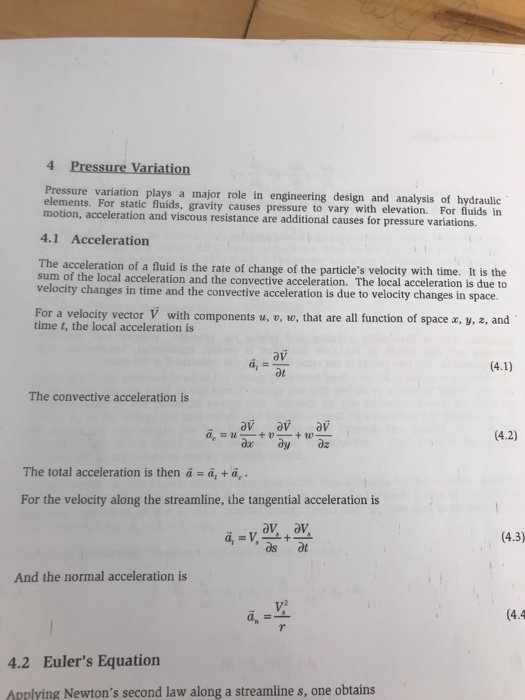 4 Pressure Variation

Pressure variation plays a major role in engineering design and analysis of hydraulic elements. For static fluids, gravity causes pressure to vary with elevation. For fluids in motion, acceleration and viscous resistance are additional causes for pressure variations.

4.1 Acceleration

The acceleration of a fluid is the rate of change of the particle's velocity with time. It is the sum of the local acceleration and the convective acceleration. The local acceleration is due to velocity changes in time and the convective acceleration is due to velocity changes in space.

For a velocity vector $\vec{V}$ with components $u$, $v$, $w$, that are all function of space $x$, $y$, $z$, and time $t$, the local acceleration is

$\vec{a}_l = \frac{\partial \vec{V}}{\partial t}$ (4.1)

The convective acceleration is

$\vec{a}_c = u\frac{\partial \vec{V}}{\partial x} + v\frac{\partial \vec{V}}{\partial y} + w\frac{\partial \vec{V}}{\partial z}$ (4.2)

The total acceleration is then $\vec{a} = \vec{a}_l + \vec{a}_c$.

For the velocity along the streamline, the tangential acceleration is

$\vec{a}_t = V_s\frac{\partial V_s}{\partial s} + \frac{\partial V_s}{\partial t}$ (4.3)

And the normal acceleration is

$\vec{a}_n = \frac{V_s^2}{r}$ (4.4

4.2 Euler's Equation

Applying Newton's second law along a streamline $s$, one obtains